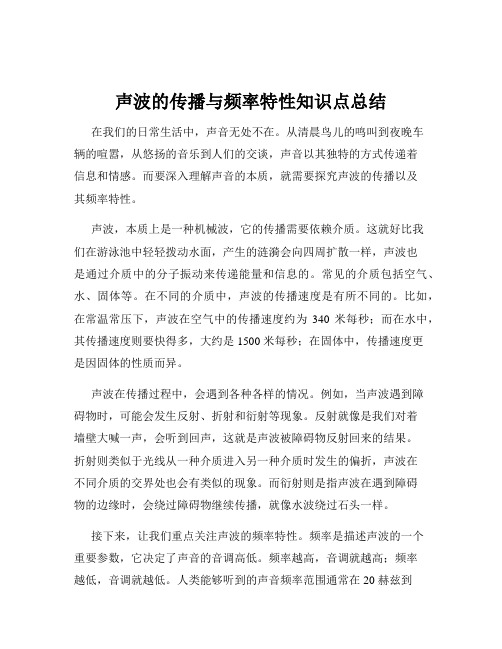 声波的传播与频率特性知识点总结

在我们的日常生活中，声音无处不在。从清晨鸟儿的鸣叫到夜晚车辆的喧嚣，从悠扬的音乐到人们的交谈，声音以其独特的方式传递着信息和情感。而要深入理解声音的本质，就需要探究声波的传播以及其频率特性。

声波，本质上是一种机械波，它的传播需要依赖介质。这就好比我们在游泳池中轻轻拨动水面，产生的涟漪会向四周扩散一样，声波也是通过介质中的分子振动来传递能量和信息的。常见的介质包括空气、水、固体等。在不同的介质中，声波的传播速度是有所不同的。比如，在常温常压下，声波在空气中的传播速度约为 340 米每秒；而在水中，其传播速度则要快得多，大约是 1500 米每秒；在固体中，传播速度更是因固体的性质而异。

声波在传播过程中，会遇到各种各样的情况。例如，当声波遇到障碍物时，可能会发生反射、折射和衍射等现象。反射就像是我们对着墙壁大喊一声，会听到回声，这就是声波被障碍物反射回来的结果。折射则类似于光线从一种介质进入另一种介质时发生的偏折，声波在不同介质的交界处也会有类似的现象。而衍射则是指声波在遇到障碍物的边缘时，会绕过障碍物继续传播，就像水波绕过石头一样。

接下来，让我们重点关注声波的频率特性。频率是描述声波的一个重要参数，它决定了声音的音调高低。频率越高，音调就越高；频率越低，音调就越低。人类能够听到的声音频率范围通常在 20 赫兹到